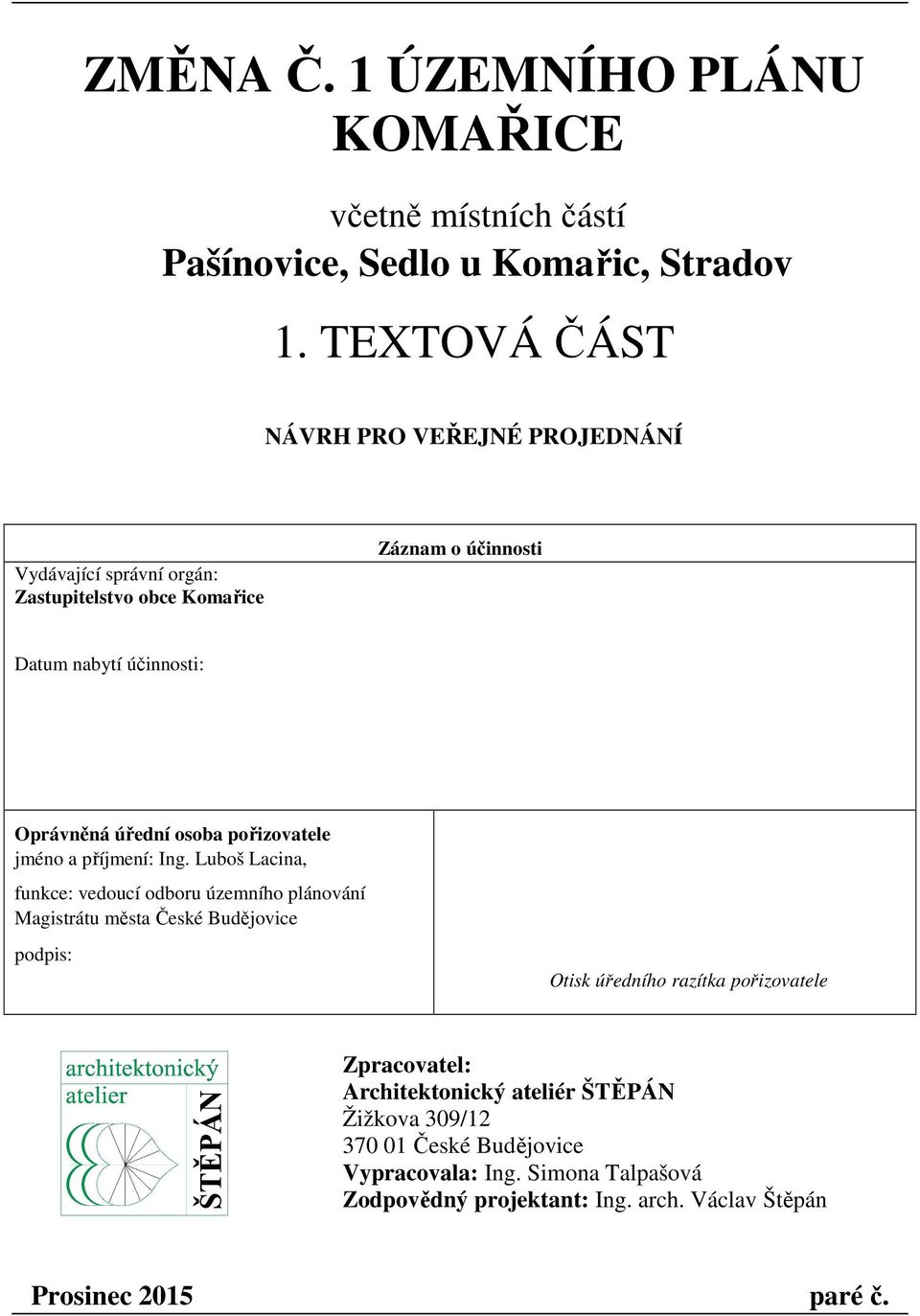 ZMĚNA Č. 1 ÚZEMNÍHO PLÁNU KOMAŘICE

včetně místních částí

Pašínovice, Sedlo u Komařic, Stradov

1. TEXTOVÁ ČÁST

NÁVRH PRO VEŘEJNÉ PROJEDNÁNÍ

Záznam o účinnosti

Vydávající správní orgán:
Zastupitelstvo obce Komařice

Datum nabytí účinnosti:

Oprávněná úřední osoba pořizovatele
jméno a příjmení: Ing. Luboš Lacina,

funkce: vedoucí odboru územního plánování Magistrátu města České Budějovice

podpis:

Otisk úředního razítka pořizovatele

architektonický atelier ŠTĚPÁN

Zpracovatel:
Architektonický ateliér ŠTĚPÁN
Žižkova 309/12
370 01 České Budějovice
Vypracovala: Ing. Simona Talpašová
Zodpovědný projektant: Ing. arch. Václav Štěpán

Prosinec 2015

paré č.